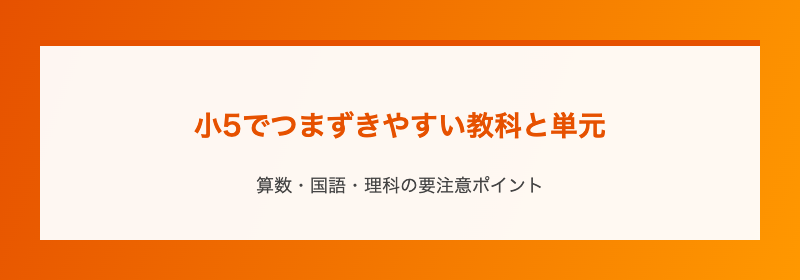 小5でつまずきやすい教科と単元

算数・国語・理科の要注意ポイント